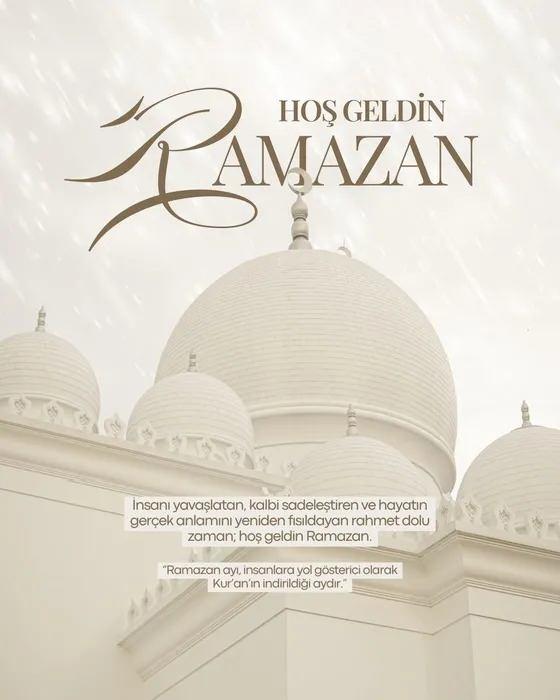 HOŞ GELDİN
RAMAZAN

İnsanı yavaşlatan, kalbi sadeleştiren ve hayatın gerçek anlamını yeniden fısıldayan rahmet dolu zaman; hoş geldin Ramazan.

"Ramazan ayı, insanlara yol gösterici olarak Kur'an'ın indirildiği aydır."